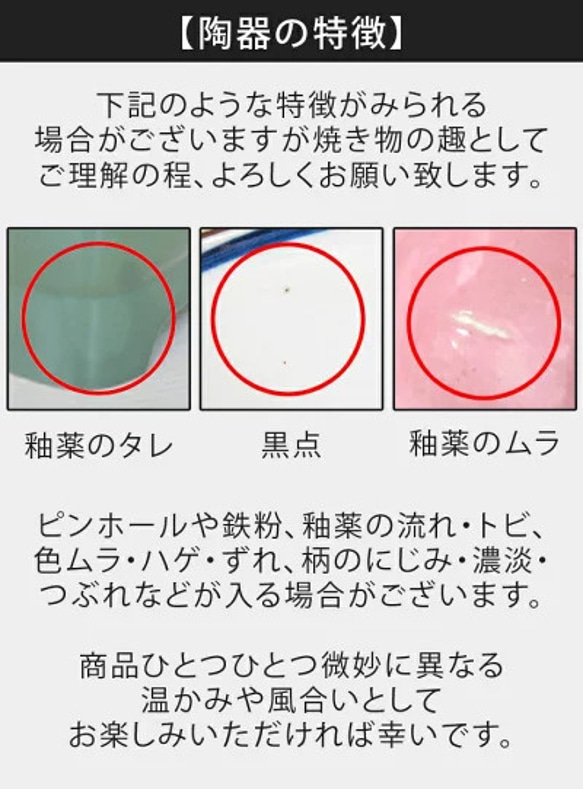 【陶器の特徴】

下記のような特徴がみられる場合がございますが焼き物の趣としてご理解の程、よろしくお願い致します。

釉薬のタレ

黒点

釉薬のムラ

ピンホールや鉄粉、釉薬の流れ・トビ、色ムラ・ハゲ・ずれ、柄のにじみ・濃淡・つぶれなどが入る場合がございます。

商品ひとつひとつ微妙に異なる温かみや風合いとしてお楽しみいただければ幸いです。